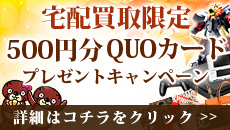 宅配買取限定
500円分QUOカード
プレゼントキャンペーン

詳細はコチラをクリック >>